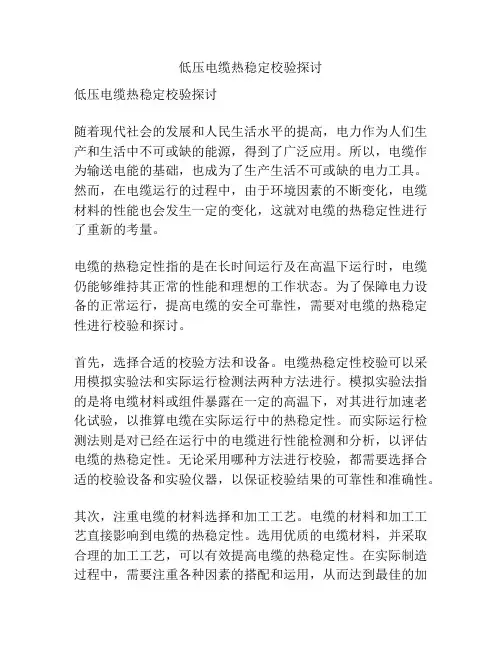 低压电缆热稳定校验探讨

低压电缆热稳定校验探讨

随着现代社会的发展和人民生活水平的提高，电力作为人们生产和生活中不可或缺的能源，得到了广泛应用。所以，电缆作为输送电能的基础，也成为了生产生活不可或缺的电力工具。然而，在电缆运行的过程中，由于环境因素的不断变化，电缆材料的性能也会发生一定的变化，这就对电缆的热稳定性进行了重新的考量。

电缆的热稳定性指的是在长时间运行及在高温下运行时，电缆仍能够维持其正常的性能和理想的工作状态。为了保障电力设备的正常运行，提高电缆的安全可靠性，需要对电缆的热稳定性进行校验和探讨。

首先，选择合适的校验方法和设备。电缆热稳定性校验可以采用模拟实验法和实际运行检测法两种方法进行。模拟实验法指的是将电缆材料或组件暴露在一定的高温下，对其进行加速老化试验，以推算电缆在实际运行中的热稳定性。而实际运行检测法则是对已经在运行中的电缆进行性能检测和分析，以评估电缆的热稳定性。无论采用哪种方法进行校验，都需要选择合适的校验设备和实验仪器，以保证校验结果的可靠性和准确性。

其次，注重电缆的材料选择和加工工艺。电缆的材料和加工工艺直接影响到电缆的热稳定性。选用优质的电缆材料，并采取合理的加工工艺，可以有效提高电缆的热稳定性。在实际制造过程中，需要注重各种因素的搭配和运用，从而达到最佳的加